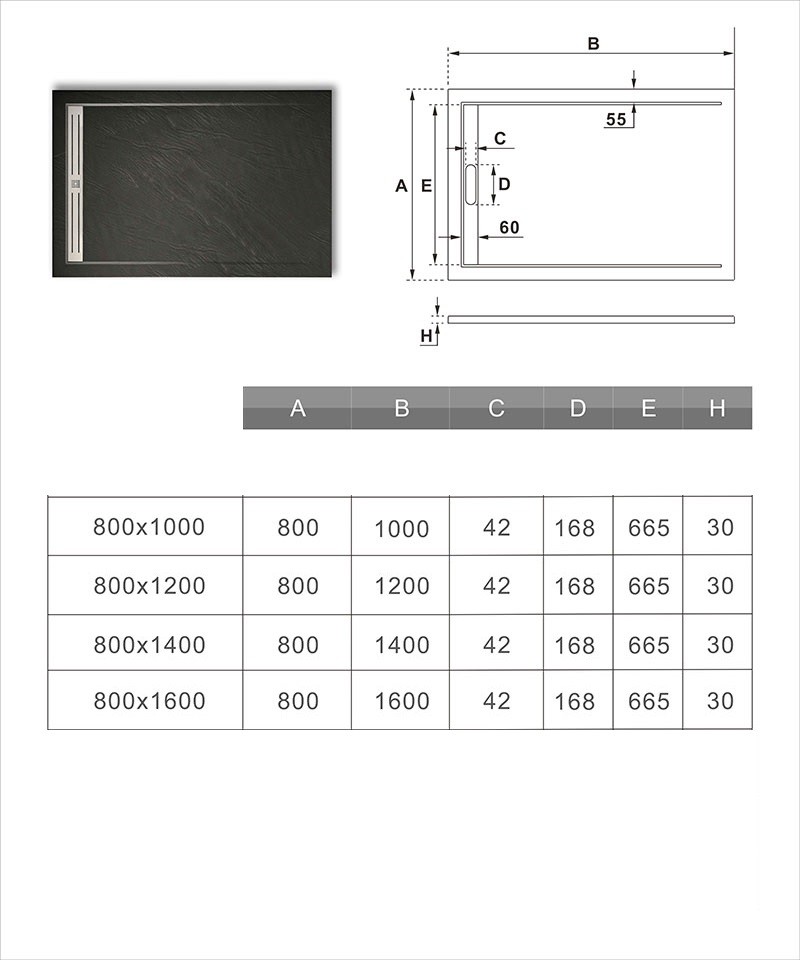 B

55

C

A E

D

60

H

|  | A | B | C | D | E | H |
|---|---|---|---|---|---|---|
| 800x1000 | 800 | 1000 | 42 | 168 | 665 | 30 |
| 800x1200 | 800 | 1200 | 42 | 168 | 665 | 30 |
| 800x1400 | 800 | 1400 | 42 | 168 | 665 | 30 |
| 800x1600 | 800 | 1600 | 42 | 168 | 665 | 30 |